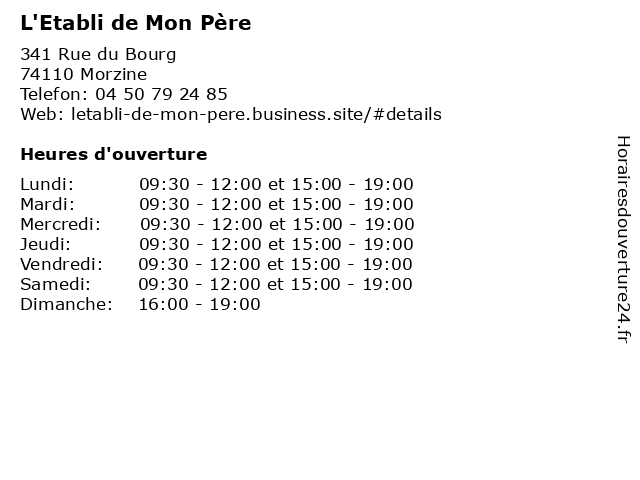 L'Etabli de Mon Père

341 Rue du Bourg
74110 Morzine
Telefon: 04 50 79 24 85
Web: letabli-de-mon-pere.business.site/#details

Heures d'ouverture

Lundi: 09:30 - 12:00 et 15:00 - 19:00
Mardi: 09:30 - 12:00 et 15:00 - 19:00
Mercredi: 09:30 - 12:00 et 15:00 - 19:00
Jeudi: 09:30 - 12:00 et 15:00 - 19:00
Vendredi: 09:30 - 12:00 et 15:00 - 19:00
Samedi: 09:30 - 12:00 et 15:00 - 19:00
Dimanche: 16:00 - 19:00

Horairesdouverture24.fr